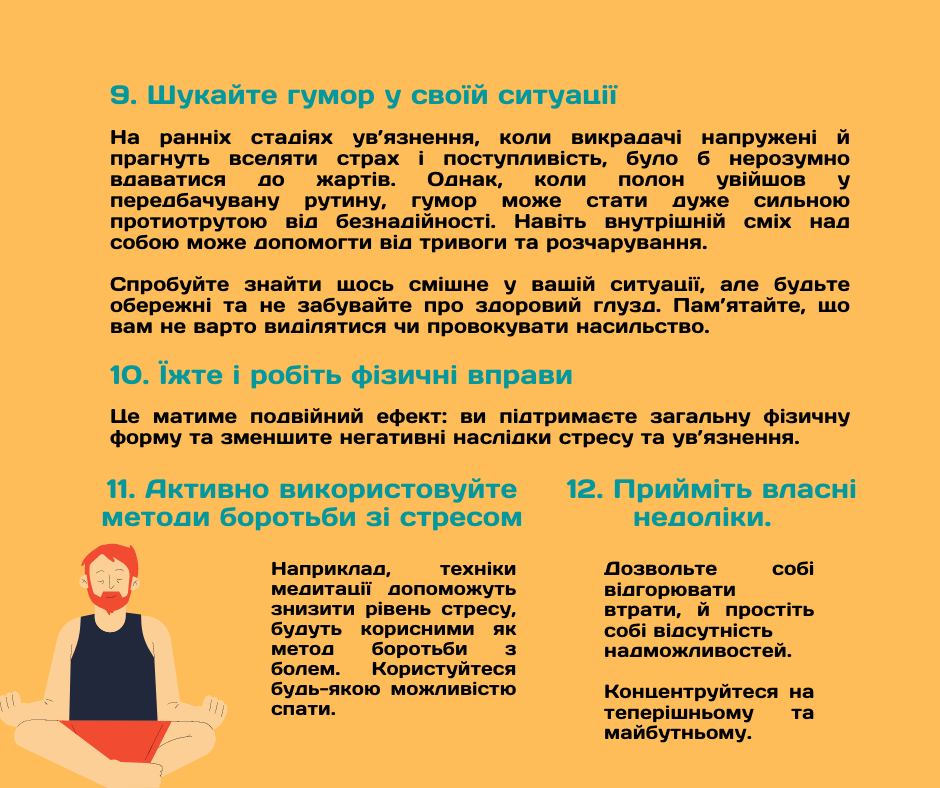 9. Шукайте гумор у своїй ситуації

На ранніх стадіях ув'язнення, коли викрадачі напружені й прагнуть вселяти страх і поступливість, було б нерозумно вдаватися до жартів. Однак, коли полон увійшов у передбачувану рутину, гумор може стати дуже сильною протиотрутою від безнадійності. Навіть внутрішній сміх над собою може допомогти від тривоги та розчарування.

Спробуйте знайти щось смішне у вашій ситуації, але будьте обережні та не забувайте про здоровий глузд. Пам'ятайте, що вам не варто виділятися чи провокувати насильство.

10. Їжте і робіть фізичні вправи

Це матиме подвійний ефект: ви підтримаєте загальну фізичну форму та зменшите негативні наслідки стресу та ув'язнення.

11. Активно використовуйте методи боротьби зі стресом

Наприклад, техніки медитації допоможуть знизити рівень стресу, будуть корисними як метод боротьби з болем. Користуйтеся будь-якою можливістю спати.

12. Прийміть власні недоліки.

Дозвольте собі відгорювати втрати, й простіть собі відсутність надможливостей.

Концентруйтеся на теперішньому та майбутньому.